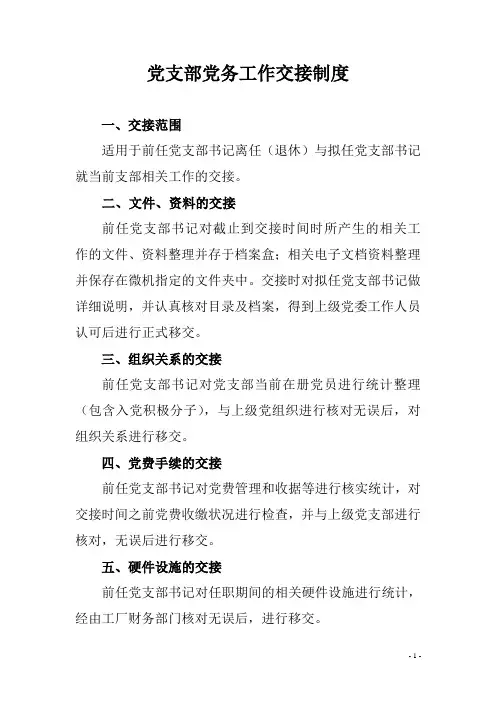 党支部党务工作交接制度

一、交接范围

适用于前任党支部书记离任（退休）与拟任党支部书记就当前支部相关工作的交接。

二、文件、资料的交接

前任党支部书记对截止到交接时间时所产生的相关工作的文件、资料整理并存于档案盒；相关电子文档资料整理并保存在微机指定的文件夹中。交接时对拟任党支部书记做详细说明，并认真核对目录及档案，得到上级党委工作人员认可后进行正式移交。

三、组织关系的交接

前任党支部书记对党支部当前在册党员进行统计整理（包含入党积极分子），与上级党组织进行核对无误后，对组织关系进行移交。

四、党费手续的交接

前任党支部书记对党费管理和收据等进行核实统计，对交接时间之前党费收缴状况进行检查，并与上级党支部进行核对，无误后进行移交。

五、硬件设施的交接

前任党支部书记对任职期间的相关硬件设施进行统计，经由工厂财务部门核对无误后，进行移交。

- 1 -